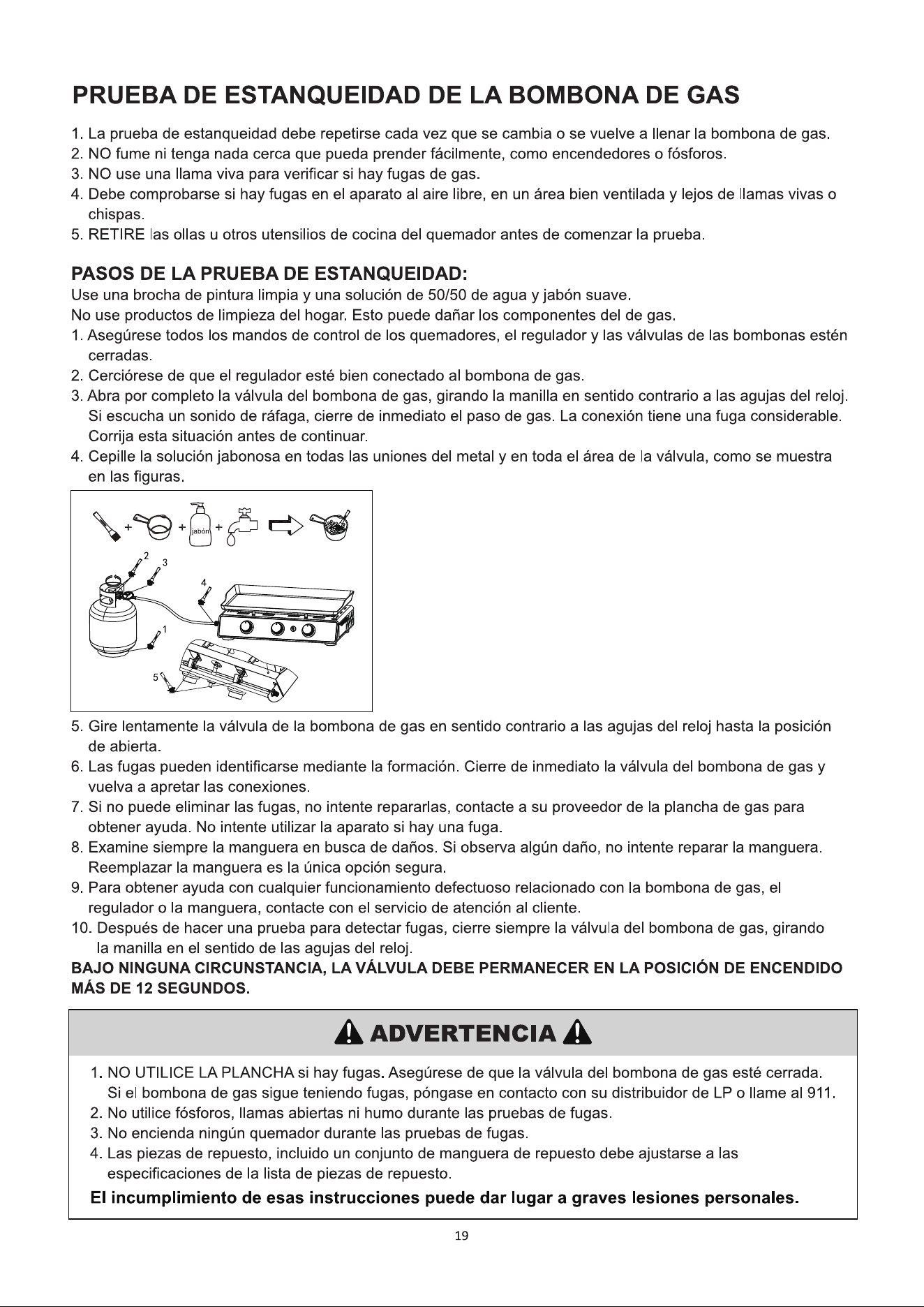 PRUEBA DE ESTANQUEIDAD DE LA BOMBONA DE GAS

1. La prueba de estanqueidad debe repetirse cada vez que se cambia o se vuelve a llenar la bombona de gas.
2. NO fume ni tenga nada cerca que pueda prender fácilmente, como encendedores o fósforos.
3. NO use una llama viva para verificar si hay fugas de gas.
4. Debe comprobarse si hay fugas en el aparato al aire libre, en un área bien ventilada y lejos de llamas vivas o chispas.
5. RETIRE las ollas u otros utensilios de cocina del quemador antes de comenzar la prueba.

PASOS DE LA PRUEBA DE ESTANQUEIDAD:
Use una brocha de pintura limpia y una solución de 50/50 de agua y jabón suave.
No use productos de limpieza del hogar. Esto puede dañar los componentes del de gas.
1. Asegúrese todos los mandos de control de los quemadores, el regulador y las válvulas de las bombonas estén cerradas.
2. Cerciórese de que el regulador esté bien conectado al bombona de gas.
3. Abra por completo la válvula del bombona de gas, girando la manilla en sentido contrario a las agujas del reloj. Si escucha un sonido de ráfaga, cierre de inmediato el paso de gas. La conexión tiene una fuga considerable. Corrija esta situación antes de continuar.
4. Cepille la solución jabonosa en todas las uniones del metal y en toda el área de la válvula, como se muestra en las figuras.

+ + jabón +

2
3
4
1
5

5. Gire lentamente la válvula de la bombona de gas en sentido contrario a las agujas del reloj hasta la posición de abierta.
6. Las fugas pueden identificarse mediante la formación. Cierre de inmediato la válvula del bombona de gas y vuelva a apretar las conexiones.
7. Si no puede eliminar las fugas, no intente repararlas, contacte a su proveedor de la plancha de gas para obtener ayuda. No intente utilizar la aparato si hay una fuga.
8. Examine siempre la manguera en busca de daños. Si observa algún daño, no intente reparar la manguera. Reemplazar la manguera es la única opción segura.
9. Para obtener ayuda con cualquier funcionamiento defectuoso relacionado con la bombona de gas, el regulador o la manguera, contacte con el servicio de atención al cliente.
10. Después de hacer una prueba para detectar fugas, cierre siempre la válvula del bombona de gas, girando la manilla en el sentido de las agujas del reloj.
BAJO NINGUNA CIRCUNSTANCIA, LA VÁLVULA DEBE PERMANECER EN LA POSICIÓN DE ENCENDIDO MÁS DE 12 SEGUNDOS.

ADVERTENCIA

1. NO UTILICE LA PLANCHA si hay fugas. Asegúrese de que la válvula del bombona de gas esté cerrada. Si el bombona de gas sigue teniendo fugas, póngase en contacto con su distribuidor de LP o llame al 911.
2. No utilice fósforos, llamas abiertas ni humo durante las pruebas de fugas.
3. No encienda ningún quemador durante las pruebas de fugas.
4. Las piezas de repuesto, incluido un conjunto de manguera de repuesto debe ajustarse a las especificaciones de la lista de piezas de repuesto.
El incumplimiento de esas instrucciones puede dar lugar a graves lesiones personales.

19